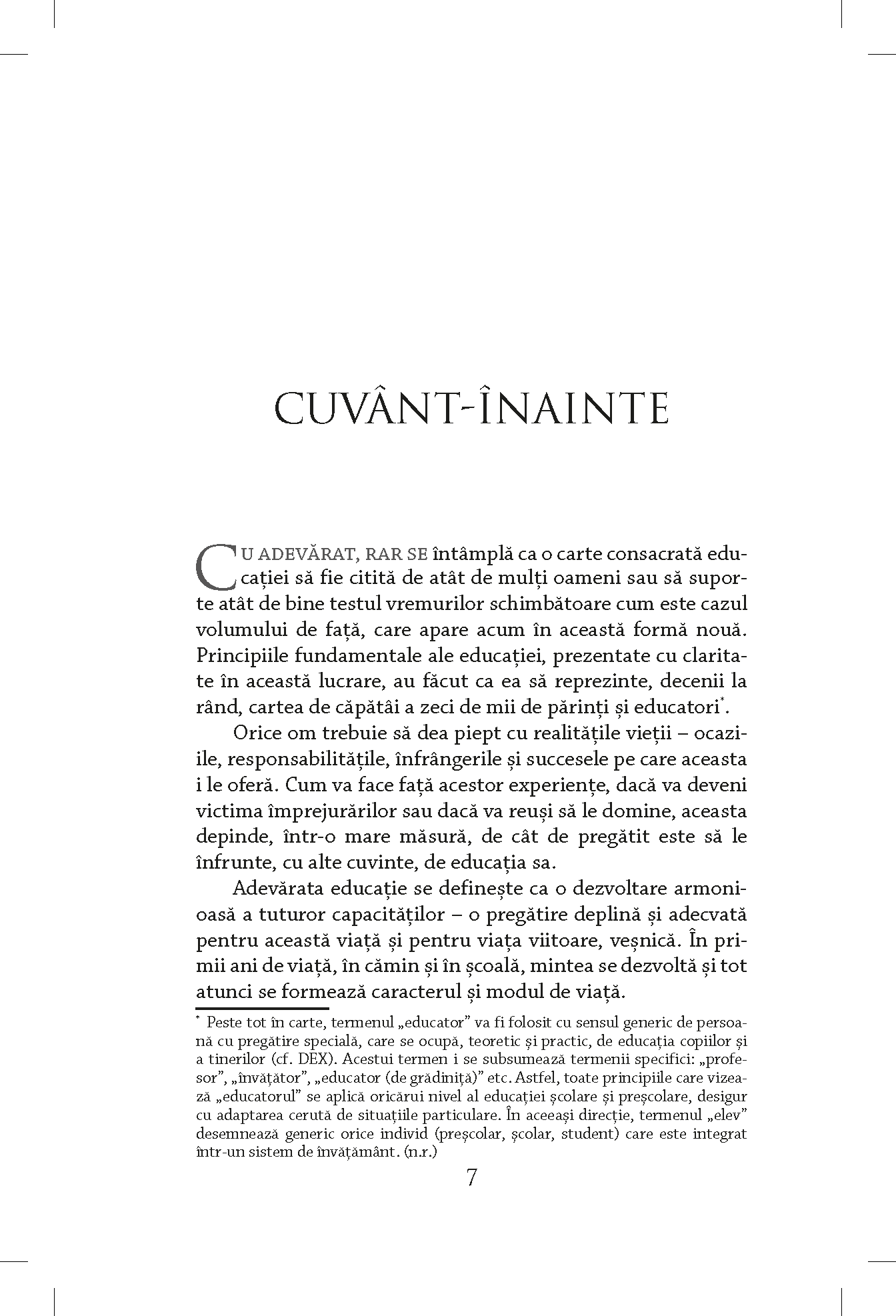 CUVÂNT-ÎNAINTE

CU ADEVĂRAT, RAR SE întâmplă ca o carte consacrată educației să fie citită de atât de mulți oameni sau să suporte atât de bine testul vremurilor schimbătoare cum este cazul volumului de față, care apare acum în această formă nouă. Principiile fundamentale ale educației, prezentate cu claritate în această lucrare, au făcut ca ea să reprezinte, decenii la rând, cartea de căpătâi a zeci de mii de părinți și educatori*.

Orice om trebuie să dea piept cu realitățile vieții – ocaziile, responsabilitățile, înfrângerile și succesele pe care aceasta i le oferă. Cum va face față acestor experiențe, dacă va deveni victima împrejurărilor sau dacă va reuși să le domine, aceasta depinde, într-o mare măsură, de cât de pregătit este să le înfrunte, cu alte cuvinte, de educația sa.

Adevărata educație se definește ca o dezvoltare armonioasă a tuturor capacităților – o pregătire deplină și adecvată pentru această viață și pentru viața viitoare, veșnică. În primii ani de viață, în cămin și în școală, mintea se dezvoltă și tot atunci se formează caracterul și modul de viață.

* Peste tot în carte, termenul „educator” va fi folosit cu sensul generic de persoană cu pregătire specială, care se ocupă, teoretic și practic, de educația copiilor și a tinerilor (cf. DEX). Acestui termen i se subsumează termenii specifici: „profesor”, „învățător”, „educator (de grădiniță)” etc. Astfel, toate principiile care vizează „educatorul” se aplică oricărui nivel al educației școlare și preșcolare, desigur cu adaptarea cerută de situațiile particulare. În aceeași direcție, termenul „elev” desemnează generic orice individ (preșcolar, școlar, student) care este integrat într-un sistem de învățământ. (n.r.)

7